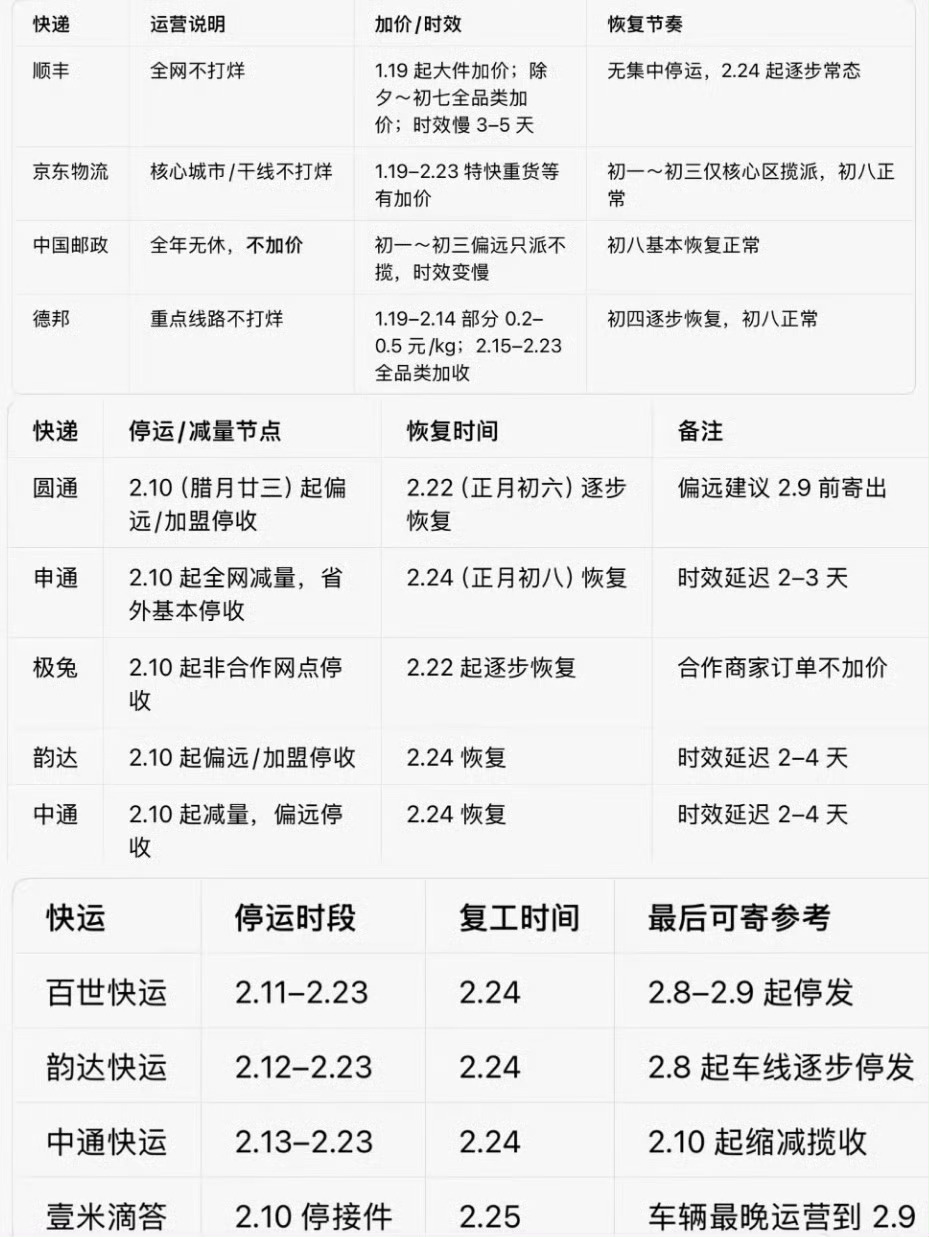 | 快递 | 运营说明 | 加价/时效 | 恢复节奏 |
|---|---|---|---|
| 顺丰 | 全网不打烊 | 1.19 起大件加价；除夕～初七全品类加价；时效慢 3–5 天 | 无集中停运，2.24 起逐步常态 |
| 京东物流 | 核心城市/干线不打烊 | 1.19–2.23 特快重货等有加价 | 初一～初三仅核心区揽派，初八正常 |
| 中国邮政 | 全年无休，不加价 | 初一～初三偏远只派不揽，时效变慢 | 初八基本恢复正常 |
| 德邦 | 重点线路不打烊 | 1.19–2.14 部分 0.2–0.5 元/kg；2.15–2.23 全品类加收 | 初四逐步恢复，初八正常 |

| 快递 | 停运/减量节点 | 恢复时间 | 备注 |
|---|---|---|---|
| 圆通 | 2.10（腊月廿三）起偏远/加盟停收 | 2.22（正月初六）逐步恢复 | 偏远建议 2.9 前寄出 |
| 申通 | 2.10 起全网减量，省外基本停收 | 2.24（正月初八）恢复 | 时效延迟 2–3 天 |
| 极兔 | 2.10 起非合作网点停收 | 2.22 起逐步恢复 | 合作商家订单不加价 |
| 韵达 | 2.10 起偏远/加盟停收 | 2.24 恢复 | 时效延迟 2–4 天 |
| 中通 | 2.10 起减量，偏远停收 | 2.24 恢复 | 时效延迟 2–4 天 |

| 快运 | 停运时段 | 复工时间 | 最后可寄参考 |
|---|---|---|---|
| 百世快运 | 2.11–2.23 | 2.24 | 2.8–2.9 起停发 |
| 韵达快运 | 2.12–2.23 | 2.24 | 2.8 起车线逐步停发 |
| 中通快运 | 2.13–2.23 | 2.24 | 2.10 起缩减揽收 |
| 壹米滴答 | 2.10 停接件 | 2.25 | 车辆最晚运营到 2.9 |